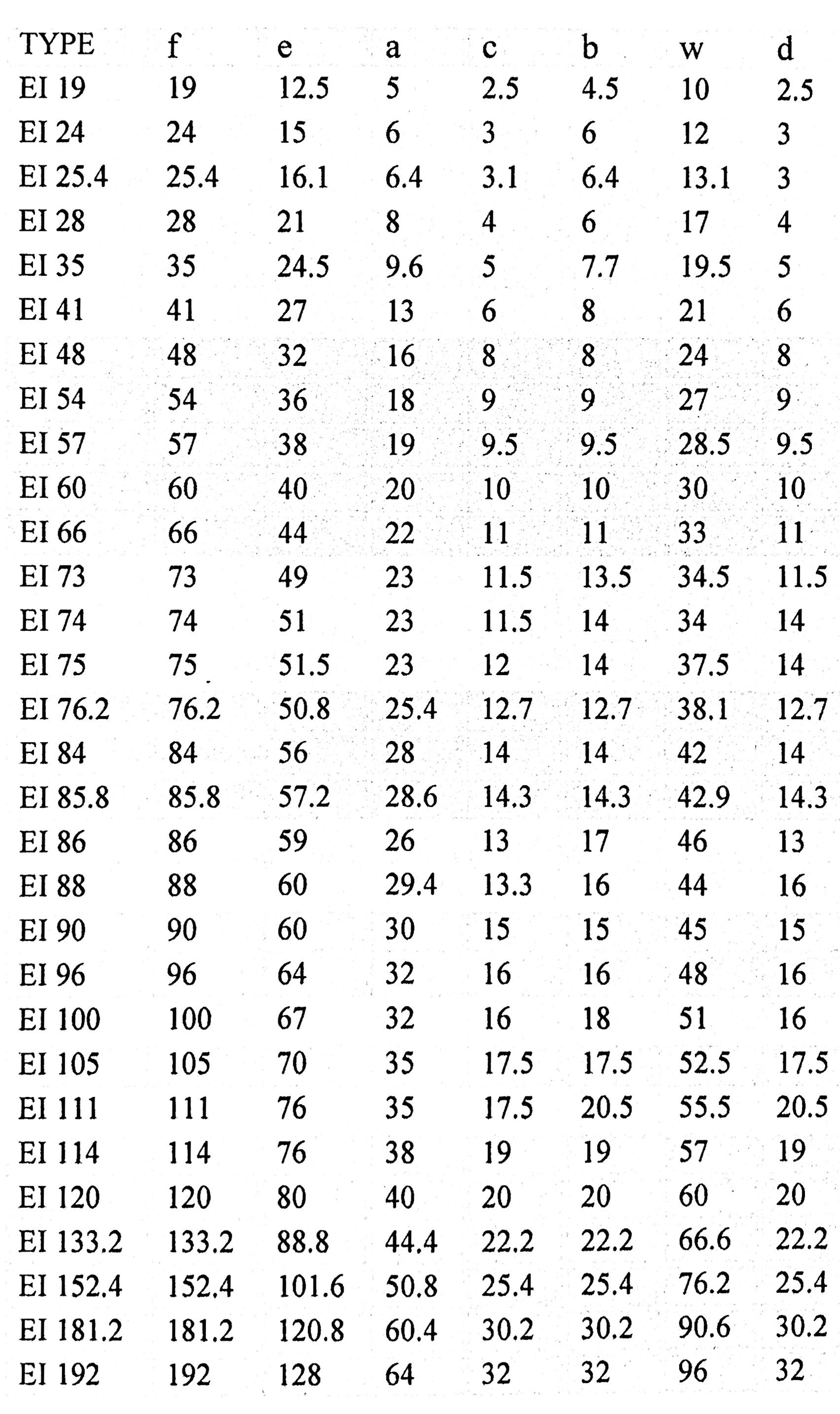 | TYPE | f | e | a | c | b | w | d |
|---|---|---|---|---|---|---|---|
| EI 19 | 19 | 12.5 | 5 | 2.5 | 4.5 | 10 | 2.5 |
| EI 24 | 24 | 15 | 6 | 3 | 6 | 12 | 3 |
| EI 25.4 | 25.4 | 16.1 | 6.4 | 3.1 | 6.4 | 13.1 | 3 |
| EI 28 | 28 | 21 | 8 | 4 | 6 | 17 | 4 |
| EI 35 | 35 | 24.5 | 9.6 | 5 | 7.7 | 19.5 | 5 |
| EI 41 | 41 | 27 | 13 | 6 | 8 | 21 | 6 |
| EI 48 | 48 | 32 | 16 | 8 | 8 | 24 | 8 |
| EI 54 | 54 | 36 | 18 | 9 | 9 | 27 | 9 |
| EI 57 | 57 | 38 | 19 | 9.5 | 9.5 | 28.5 | 9.5 |
| EI 60 | 60 | 40 | 20 | 10 | 10 | 30 | 10 |
| EI 66 | 66 | 44 | 22 | 11 | 11 | 33 | 11 |
| EI 73 | 73 | 49 | 23 | 11.5 | 13.5 | 34.5 | 11.5 |
| EI 74 | 74 | 51 | 23 | 11.5 | 14 | 34 | 14 |
| EI 75 | 75 | 51.5 | 23 | 12 | 14 | 37.5 | 14 |
| EI 76.2 | 76.2 | 50.8 | 25.4 | 12.7 | 12.7 | 38.1 | 12.7 |
| EI 84 | 84 | 56 | 28 | 14 | 14 | 42 | 14 |
| EI 85.8 | 85.8 | 57.2 | 28.6 | 14.3 | 14.3 | 42.9 | 14.3 |
| EI 86 | 86 | 59 | 26 | 13 | 17 | 46 | 13 |
| EI 88 | 88 | 60 | 29.4 | 13.3 | 16 | 44 | 16 |
| EI 90 | 90 | 60 | 30 | 15 | 15 | 45 | 15 |
| EI 96 | 96 | 64 | 32 | 16 | 16 | 48 | 16 |
| EI 100 | 100 | 67 | 32 | 16 | 18 | 51 | 16 |
| EI 105 | 105 | 70 | 35 | 17.5 | 17.5 | 52.5 | 17.5 |
| EI 111 | 111 | 76 | 35 | 17.5 | 20.5 | 55.5 | 20.5 |
| EI 114 | 114 | 76 | 38 | 19 | 19 | 57 | 19 |
| EI 120 | 120 | 80 | 40 | 20 | 20 | 60 | 20 |
| EI 133.2 | 133.2 | 88.8 | 44.4 | 22.2 | 22.2 | 66.6 | 22.2 |
| EI 152.4 | 152.4 | 101.6 | 50.8 | 25.4 | 25.4 | 76.2 | 25.4 |
| EI 181.2 | 181.2 | 120.8 | 60.4 | 30.2 | 30.2 | 90.6 | 30.2 |
| EI 192 | 192 | 128 | 64 | 32 | 32 | 96 | 32 |